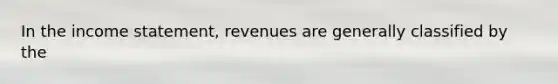 In the income statement, revenues are generally classified by the